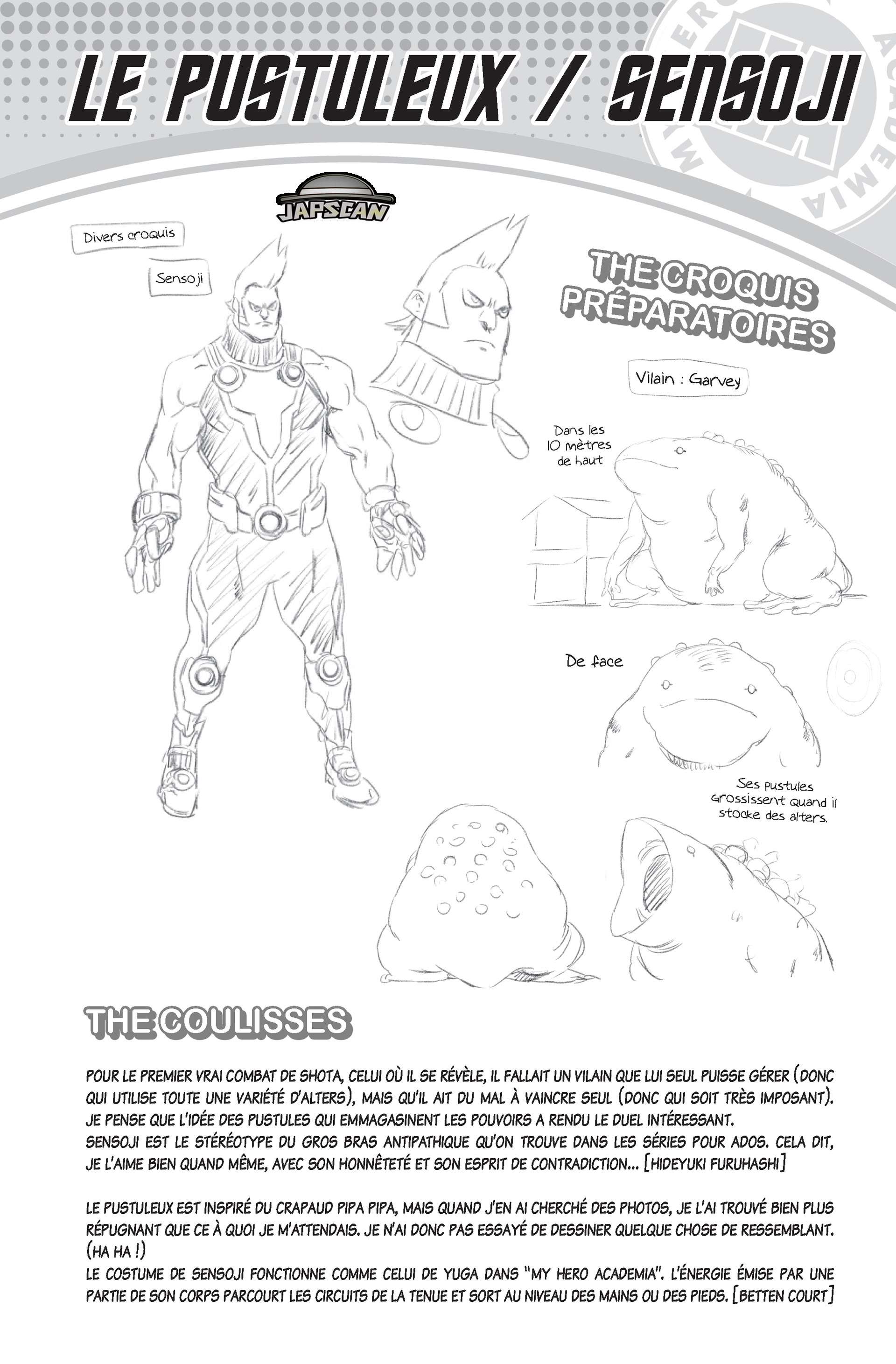 LE PUSTULEUX / SENSOJI

JAPSCAN

Divers croquis

Sensoji

THE CROQUIS PRÉPARATOIRES

Vilain : Garvey

Dans les 10 mètres de haut

De face

Ses pustules grossissent quand il stocke des alters.

THE COULISSES

POUR LE PREMIER VRAI COMBAT DE SHOTA, CELUI OÙ IL SE RÉVÈLE, IL FALLAIT UN VILAIN QUE LUI SEUL PUISSE GÉRER (DONC QUI UTILISE TOUTE UNE VARIÉTÉ D'ALTERS), MAIS QU'IL AIT DU MAL À VAINCRE SEUL (DONC QUI SOIT TRÈS IMPOSANT). JE PENSE QUE L'IDÉE DES PUSTULES QUI EMMAGASINENT LES POUVOIRS A RENDU LE DUEL INTÉRESSANT.
SENSOJI EST LE STÉRÉOTYPE DU GROS BRAS ANTIPATHIQUE QU'ON TROUVE DANS LES SÉRIES POUR ADOS. CELA DIT, JE L'AIME BIEN QUAND MÊME, AVEC SON HONNÊTETÉ ET SON ESPRIT DE CONTRADICTION... [HIDEYUKI FURUHASHI]

LE PUSTULEUX EST INSPIRÉ DU CRAPAUD PIPA PIPA, MAIS QUAND J'EN AI CHERCHÉ DES PHOTOS, JE L'AI TROUVÉ BIEN PLUS RÉPUGNANT QUE CE À QUOI JE M'ATTENDAIS. JE N'AI DONC PAS ESSAYÉ DE DESSINER QUELQUE CHOSE DE RESSEMBLANT. (HA HA !)
LE COSTUME DE SENSOJI FONCTIONNE COMME CELUI DE YUGA DANS "MY HERO ACADEMIA". L'ÉNERGIE ÉMISE PAR UNE PARTIE DE SON CORPS PARCOURT LES CIRCUITS DE LA TENUE ET SORT AU NIVEAU DES MAINS OU DES PIEDS. [BETTEN COURT]